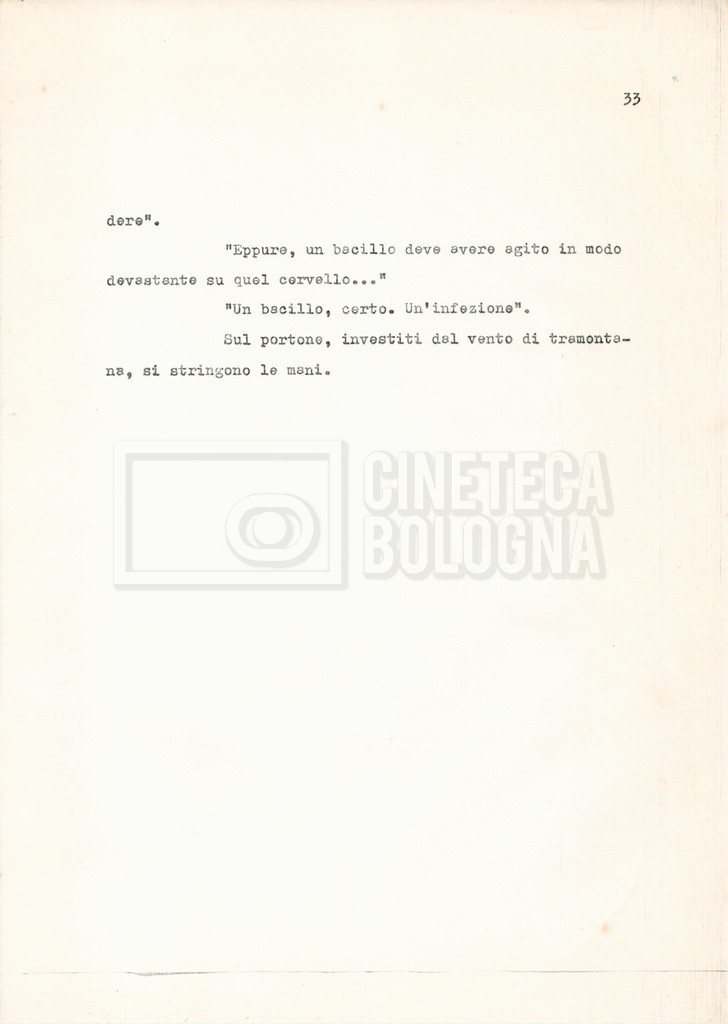 33

dere".

"Eppure, un bacillo deve avere agito in modo devastante su quel cervello..."

"Un bacillo, certo. Un'infezione".

Sul portone, investiti dal vento di tramontana, si stringono le mani.

CINETECA
BOLOGNA